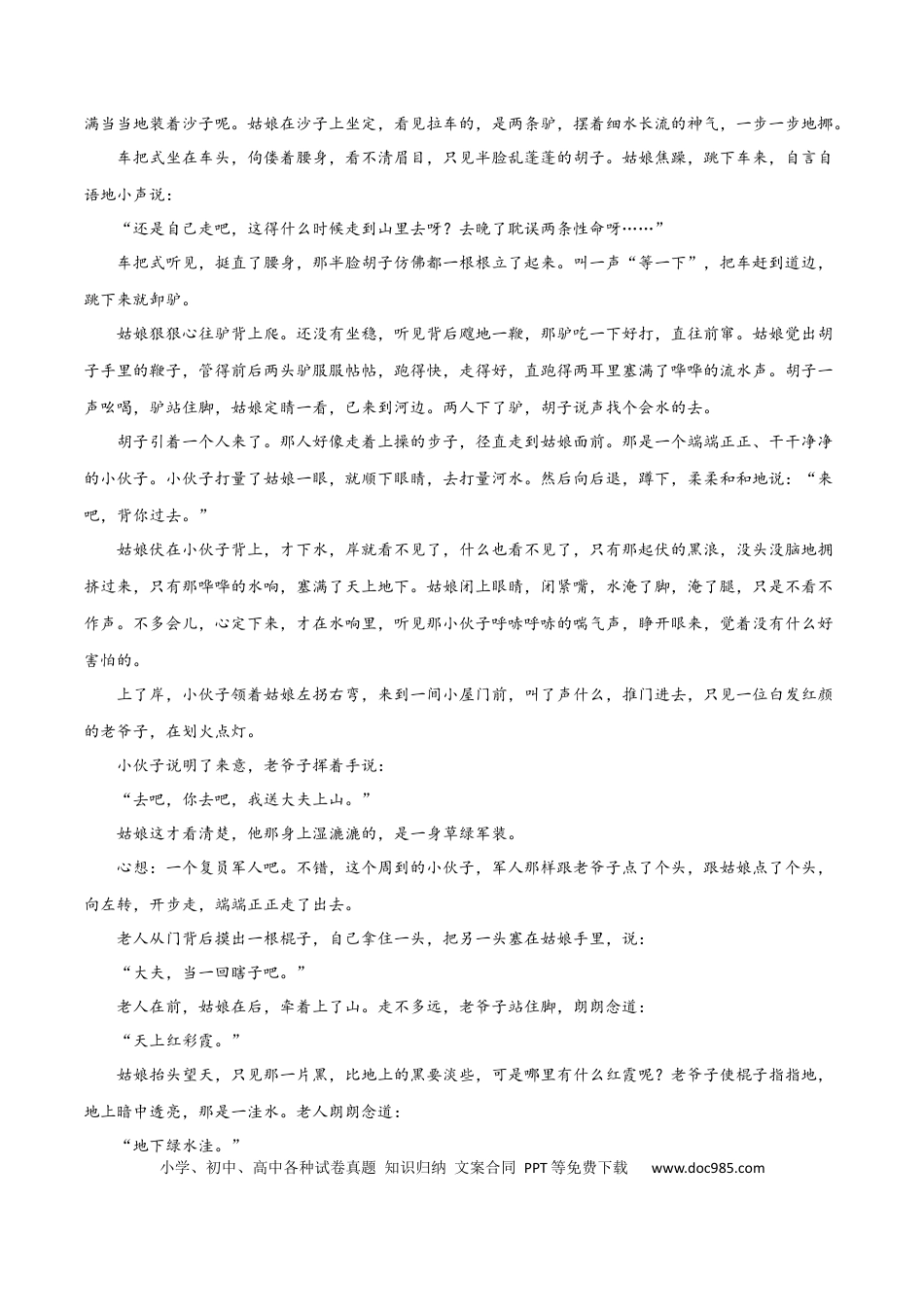 满当当地装着沙子呢。姑娘在沙子上坐定，看见拉车的，是两条驴，摆着细水长流的神气，一步一步地挪。

车把式坐在车头，佝偻着腰身，看不清眉目，只见半脸乱蓬蓬的胡子。姑娘焦躁，跳下车来，自言自语地小声说：

“还是自己走吧，这得什么时候走到山里去呀？去晚了耽误两条性命呀……”

车把式听见，挺直了腰身，那半脸胡子仿佛都一根根立了起来。叫一声“等一下”，把车赶到道边，跳下来就卸驴。

姑娘狠狠心往驴背上爬。还没有坐稳，听见背后飕地一鞭，那驴吃一下好打，直往前窜。姑娘觉出胡子手里的鞭子，管得前后两头驴服服帖帖，跑得快，走得好，直跑得两耳里塞满了哗哗的流水声。胡子一声吆喝，驴站住脚，姑娘定睛一看，已来到河边。两人下了驴，胡子说声找个会水的去。

胡子引着一个人来了。那人好像走着上操的步子，径直走到姑娘面前。那是一个端端正正、干干净净的小伙子。小伙子打量了姑娘一眼，就顺下眼睛，去打量河水。然后向后退，蹲下，柔柔和和地说：“来吧，背你过去。”

姑娘伏在小伙子背上，才下水，岸就看不见了，什么也看不见了，只有那起伏的黑浪，没头没脑地拥挤过来，只有那哗哗的水响，塞满了天上地下。姑娘闭上眼睛，闭紧嘴，水淹了脚，淹了腿，只是不看不作声。不多会儿，心定下来，才在水响里，听见那小伙子呼哧呼哧的喘气声，睁开眼来，觉着没有什么好害怕的。

上了岸，小伙子领着姑娘左拐右弯，来到一间小屋门前，叫了声什么，推门进去，只见一位白发红颜的老爷子，在划火点灯。

小伙子说明了来意，老爷子挥着手说：

“去吧，你去吧，我送大夫上山。”

姑娘这才看清楚，他那身上湿漉漉的，是一身草绿军装。

心想：一个复员军人吧。不错，这个周到的小伙子，军人那样跟老爷子点了个头，跟姑娘点了个头，向左转，开步走，端端正正走了出去。

老人从门背后摸出一根棍子，自己拿住一头，把另一头塞在姑娘手里，说：

“大夫，当一回瞎子吧。”

老人在前，姑娘在后，牵着上了山。走不多远，老爷子站住脚，朗朗念道：

“天上红彩霞。”

姑娘抬头望天，只见那一片黑，比地上的黑要淡些，可是哪里有什么红霞呢？老爷子使棍子指指地，地上暗中透亮，那是一洼水。老人朗朗念道：

“地下绿水洼。”

小学、初中、高中各种试卷真题 知识归纳 文案合同 PPT等免费下载 www.doc985.com